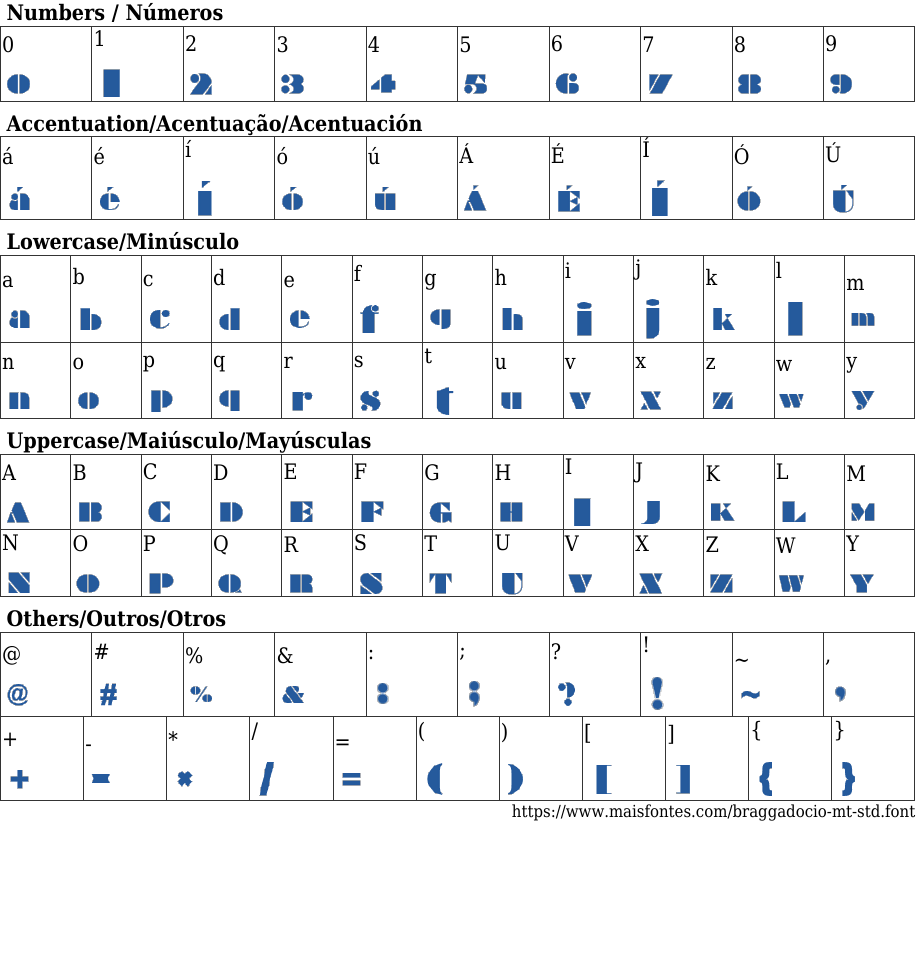 Numbers / Números

| 0 | 1 | 2 | 3 | 4 | 5 | 6 | 7 | 8 | 9 |
|---|---|---|---|---|---|---|---|---|---|
| 0 | 1 | 2 | 3 | 4 | 5 | 6 | 7 | 8 | 9 |

Accentuation/Acentuação/Acentuación

| á | é | í | ó | ú | Á | É | Í | Ó | Ú |
|---|---|---|---|---|---|---|---|---|---|
| á | é | í | ó | ú | Á | É | Í | Ó | Ú |

Lowercase/Minúsculo

| a | b | c | d | e | f | g | h | i | j | k | l | m |
|---|---|---|---|---|---|---|---|---|---|---|---|---|
| a | b | c | d | e | f | g | h | i | j | k | l | m |
| n | o | p | q | r | s | t | u | v | x | z | w | y |
| n | o | p | q | r | s | t | u | v | x | z | w | y |

Uppercase/Maiúsculo/Mayúsculas

| A | B | C | D | E | F | G | H | I | J | K | L | M |
|---|---|---|---|---|---|---|---|---|---|---|---|---|
| A | B | C | D | E | F | G | H | I | J | K | L | M |
| N | O | P | Q | R | S | T | U | V | X | Z | W | Y |
| N | O | P | Q | R | S | T | U | V | X | Z | W | Y |

Others/Outros/Otros

| @ | # | % | & | : | ; | ? | ! | ~ | , |
|---|---|---|---|---|---|---|---|---|---|
| @ | # | % | & | : | ; | ? | ! | ~ | , |

| + | - | * | / | = | ( | ) | [ | ] | { | } |
|---|---|---|---|---|---|---|---|---|---|---|
| + | - | * | / | = | ( | ) | [ | ] | { | } |

https://www.maisfontes.com/braggadocio-mt-std.font